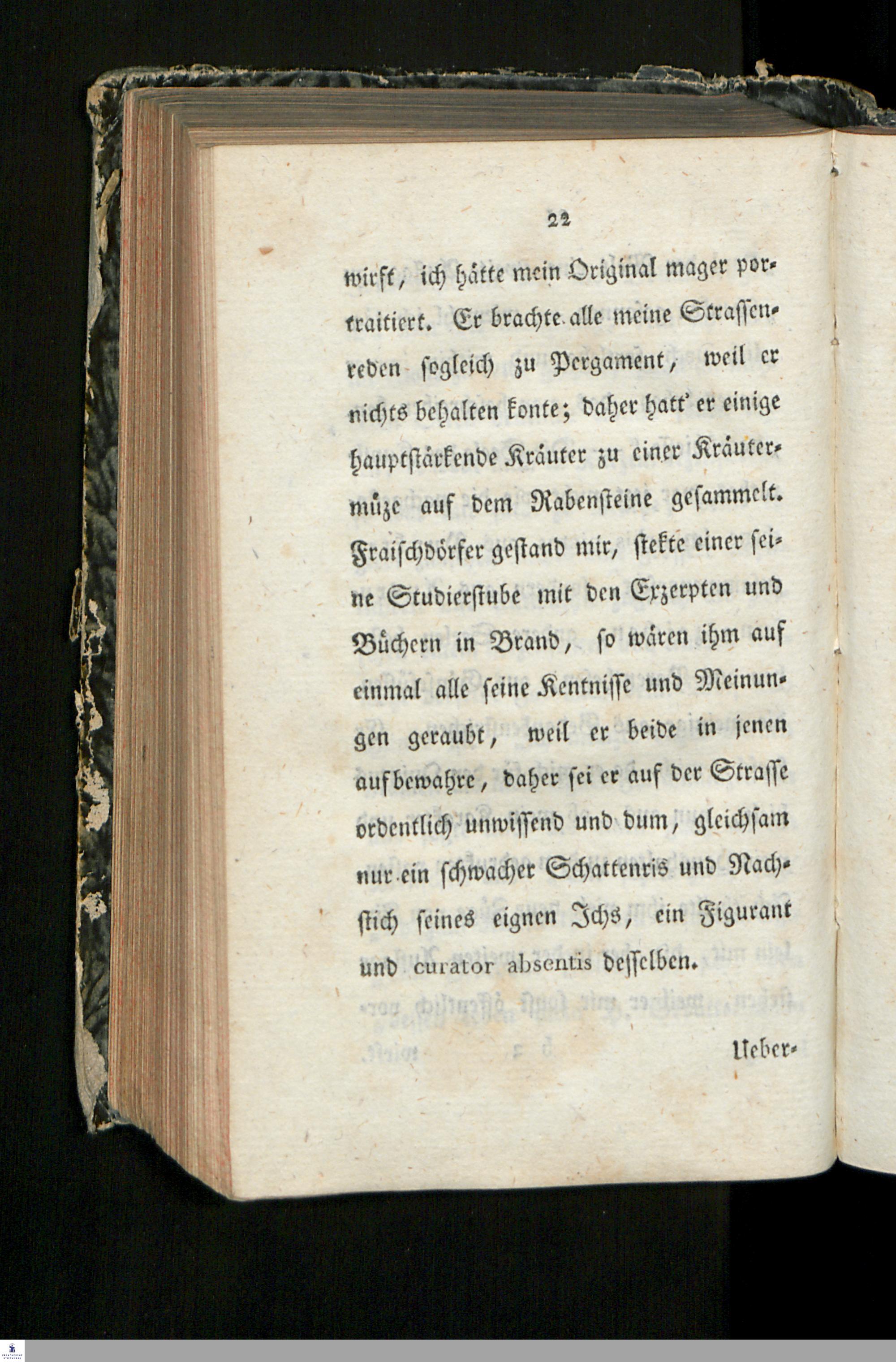 22

wirft, ich hätte mein Original mager portraitiert. Er brachte alle meine Strassenreden sogleich zu Pergament, weil er nichts behalten konte; daher hatt' er einige hauptstärkende Kräuter zu einer Kräutermüze auf dem Rabensteine gesammelt. Fraischdörfer gestand mir, stekte einer seine Studierstube mit den Exzerpten und Büchern in Brand, so wären ihm auf einmal alle seine Kentnisse und Meinungen geraubt, weil er beide in jenen aufbewahre, daher sei er auf der Strasse ordentlich unwissend und dum, gleichsam nur ein schwacher Schattenris und Nachstich seines eignen Ichs, ein Figurant und curator absentis desselben.

Ueber-